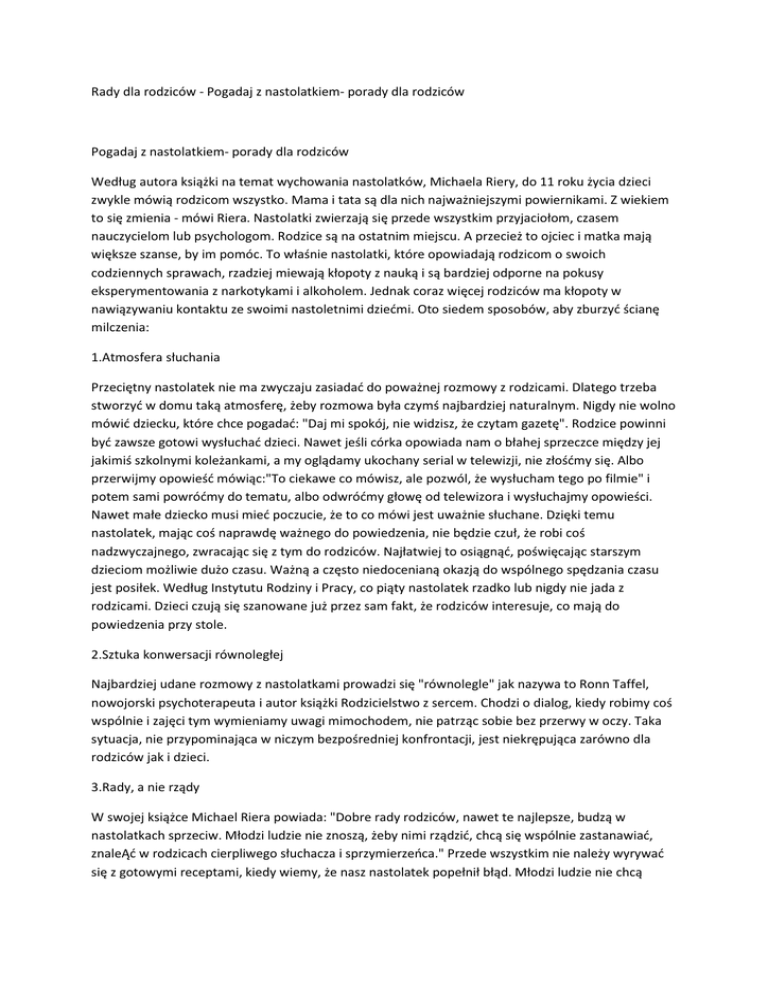 Rady dla rodziców - Pogadaj z nastolatkiem- porady dla rodziców

Pogadaj z nastolatkiem- porady dla rodziców

Według autora książki na temat wychowania nastolatków, Michaela Riery, do 11 roku życia dzieci zwykle mówią rodzicom wszystko. Mama i tata są dla nich najważniejszymi powiernikami. Z wiekiem to się zmienia - mówi Riera. Nastolatki zwierzają się przede wszystkim przyjaciołom, czasem nauczycielom lub psychologom. Rodzice są na ostatnim miejscu. A przecież to ojciec i matka mają większe szanse, by im pomóc. To właśnie nastolatki, które opowiadają rodzicom o swoich codziennych sprawach, rzadziej miewają kłopoty z nauką i są bardziej odporne na pokusy eksperymentowania z narkotykami i alkoholem. Jednak coraz więcej rodziców ma kłopoty w nawiązywaniu kontaktu ze swoimi nastoletnimi dziećmi. Oto siedem sposobów, aby zburzyć ścianę milczenia:

1.Atmosfera słuchania

Przeciętny nastolatek nie ma zwyczaju zasiadać do poważnej rozmowy z rodzicami. Dlatego trzeba stworzyć w domu taką atmosferę, żeby rozmowa była czymś najbardziej naturalnym. Nigdy nie wolno mówić dziecku, które chce pogadać: "Daj mi spokój, nie widzisz, że czytam gazetę". Rodzice powinni być zawsze gotowi wysłuchać dzieci. Nawet jeśli córka opowiada nam o błahej sprzeczce między jej jakimiś szkolnymi koleżankami, a my oglądamy ukochany serial w telewizji, nie złośćmy się. Albo przerwijmy opowieść mówiąc:"To ciekawe co mówisz, ale pozwól, że wysłucham tego po filmie" i potem sami powróćmy do tematu, albo odwróćmy głowę od telewizora i wysłuchajmy opowieści. Nawet małe dziecko musi mieć poczucie, że to co mówi jest uważnie słuchane. Dzięki temu nastolatek, mając coś naprawdę ważnego do powiedzenia, nie będzie czuł, że robi coś nadzwyczajnego, zwracając się z tym do rodziców. Najłatwiej to osiągnąć, poświęcając starszym dzieciom możliwie dużo czasu. Ważną a często niedocenianą okazją do wspólnego spędzania czasu jest posiłek. Według Instytutu Rodziny i Pracy, co piąty nastolatek rzadko lub nigdy nie jada z rodzicami. Dzieci czują się szanowane już przez sam fakt, że rodziców interesuje, co mają do powiedzenia przy stole.

2.Sztuka konwersacji równoległej

Najbardziej udane rozmowy z nastolatkami prowadzi się "równolegle" jak nazywa to Ronn Taffel, nowojorski psychoterapeuta i autor książki Rodzicielstwo z sercem. Chodzi o dialog, kiedy robimy coś wspólnie i zajęci tym wymieniamy uwagi mimochodem, nie patrząc sobie bez przerwy w oczy. Taka sytuacja, nie przypominająca w niczym bezpośredniej konfrontacji, jest niekrępująca zarówno dla rodziców jak i dzieci.

3.Rady, a nie rządy

W swojej książce Michael Riera powiada: "Dobre rady rodziców, nawet te najlepsze, budzą w nastolatkach sprzeciw. Młodzi ludzie nie znoszą, żeby nimi rządzić, chcą się wspólnie zastanawiać, znaleĄć w rodzicach cierpliwego słuchacza i sprzymierzeńca." Przede wszystkim nie należy wyrywać się z gotowymi receptami, kiedy wiemy, że nasz nastolatek popełnił błąd. Młodzi ludzie nie chcą